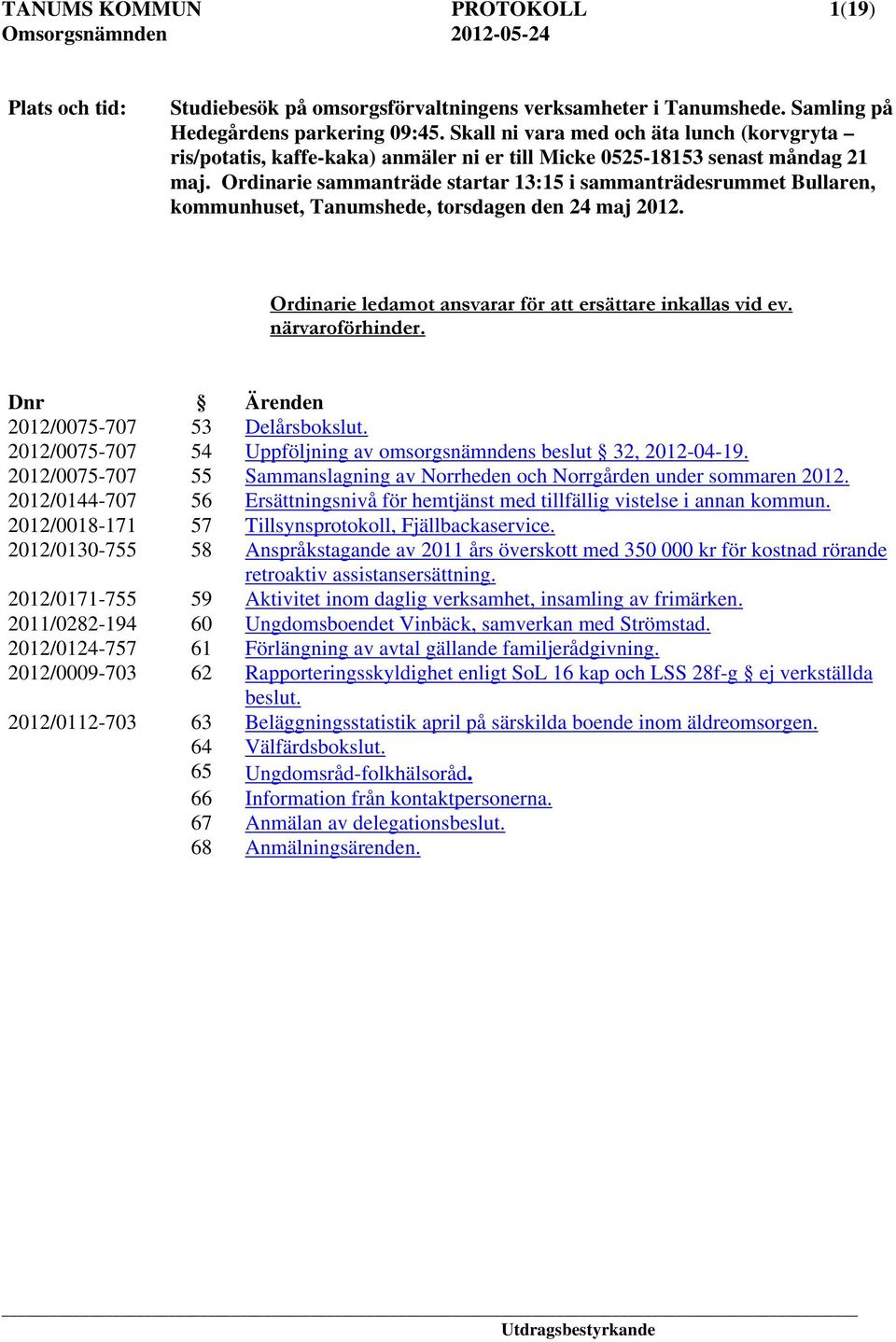 TANUMS KOMMUN PROTOKOLL 1(19)
Omsorgsnämnden 2012-05-24

Plats och tid: Studiebesök på omsorgsförvaltningens verksamheter i Tanumshede. Samling på Hedegårdens parkering 09:45. Skall ni vara med och äta lunch (korvgryta – ris/potatis, kaffe-kaka) anmäler ni er till Micke 0525-18153 senast måndag 21 maj. Ordinarie sammanträde startar 13:15 i sammanträdesrummet Bullaren, kommunhuset, Tanumshede, torsdagen den 24 maj 2012.

Ordinarie ledamot ansvarar för att ersättare inkallas vid ev. närvaroförhinder.

| Dnr | § | Ärenden |
|---|---|---|
| 2012/0075-707 | 53 | Delårsbokslut. |
| 2012/0075-707 | 54 | Uppföljning av omsorgsnämndens beslut § 32, 2012-04-19. |
| 2012/0075-707 | 55 | Sammanslagning av Norrheden och Norrgården under sommaren 2012. |
| 2012/0144-707 | 56 | Ersättningsnivå för hemtjänst med tillfällig vistelse i annan kommun. |
| 2012/0018-171 | 57 | Tillsynsprotokoll, Fjällbackaservice. |
| 2012/0130-755 | 58 | Anspråkstagande av 2011 års överskott med 350 000 kr för kostnad rörande retroaktiv assistansersättning. |
| 2012/0171-755 | 59 | Aktivitet inom daglig verksamhet, insamling av frimärken. |
| 2011/0282-194 | 60 | Ungdomsboendet Vinbäck, samverkan med Strömstad. |
| 2012/0124-757 | 61 | Förlängning av avtal gällande familjerådgivning. |
| 2012/0009-703 | 62 | Rapporteringsskyldighet enligt SoL 16 kap och LSS 28f-g § ej verkställda beslut. |
| 2012/0112-703 | 63 | Beläggningsstatistik april på särskilda boende inom äldreomsorgen. |
| | 64 | Välfärdsbokslut. |
| | 65 | Ungdomsråd-folkhälsoråd. |
| | 66 | Information från kontaktpersonerna. |
| | 67 | Anmälan av delegationsbeslut. |
| | 68 | Anmälningsärenden. |

Utdragsbestyrkande